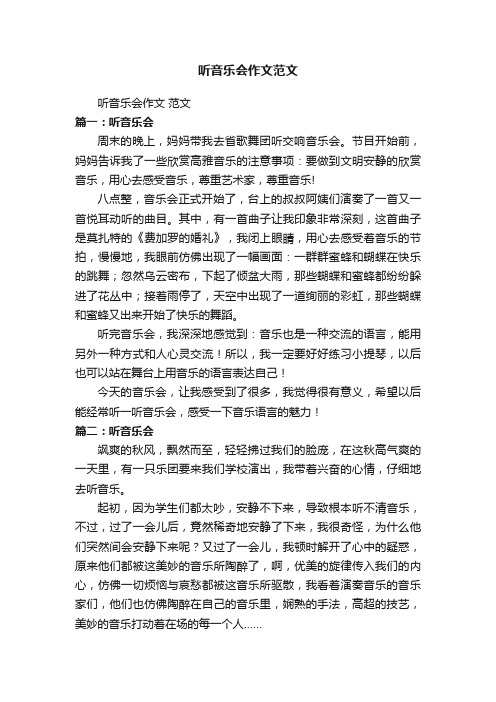 听音乐会作文范文

听音乐会作文 范文

篇一：听音乐会

周末的晚上，妈妈带我去省歌舞团听交响音乐会。节目开始前，妈妈告诉我了一些欣赏高雅音乐的注意事项：要做到文明安静的欣赏音乐，用心去感受音乐，尊重艺术家，尊重音乐!

八点整，音乐会正式开始了，台上的叔叔阿姨们演奏了一首又一首悦耳动听的曲目。其中，有一首曲子让我印象非常深刻，这首曲子是莫扎特的《费加罗的婚礼》，我闭上眼睛，用心去感受着音乐的节拍，慢慢地，我眼前仿佛出现了一幅画面：一群群蜜蜂和蝴蝶在快乐的跳舞；忽然乌云密布，下起了倾盆大雨，那些蝴蝶和蜜蜂都纷纷躲进了花丛中；接着雨停了，天空中出现了一道绚丽的彩虹，那些蝴蝶和蜜蜂又出来开始了快乐的舞蹈。

听完音乐会，我深深地感觉到：音乐也是一种交流的语言，能用另外一种方式和人心灵交流！所以，我一定要好好练习小提琴，以后也可以站在舞台上用音乐的语言表达自己！

今天的音乐会，让我感受到了很多，我觉得很有意义，希望以后能经常听一听音乐会，感受一下音乐语言的魅力！

篇二：听音乐会

飒爽的秋风，飘然而至，轻轻拂过我们的脸庞，在这秋高气爽的一天里，有一只乐团要来我们学校演出，我带着兴奋的心情，仔细地去听音乐。

起初，因为学生们都太吵，安静不下来，导致根本听不清音乐，不过，过了一会儿后，竟然稀奇地安静了下来，我很奇怪，为什么他们突然间会安静下来呢？又过了一会儿，我顿时解开了心中的疑惑，原来他们都被这美妙的音乐所陶醉了，啊，优美的旋律传入我们的内心，仿佛一切烦恼与哀愁都被这音乐所驱散，我看着演奏音乐的音乐家们，他们也仿佛陶醉在自己的音乐里，娴熟的手法，高超的技艺，美妙的音乐打动着在场的每一个人……